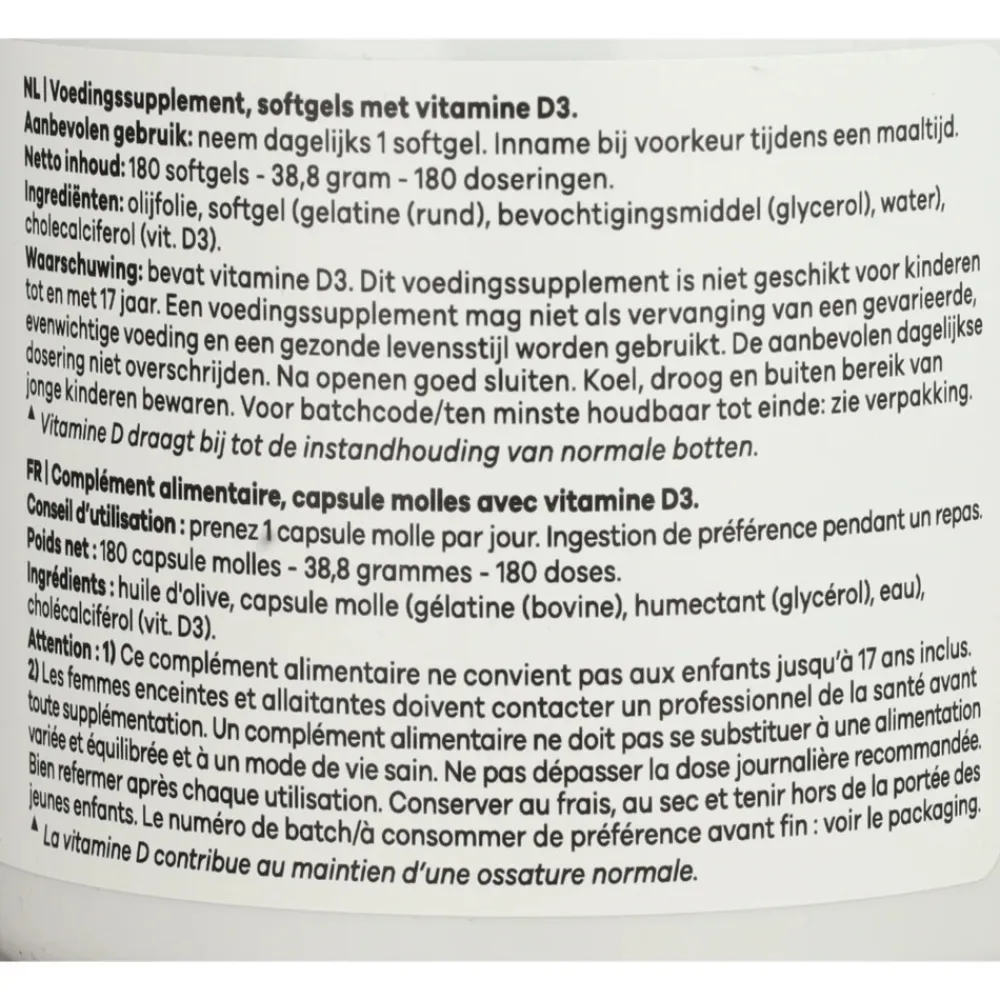 NL | Voedingssupplement, softgels met vitamine D3.
Aanbevolen gebruik: neem dagelijks 1 softgel. Inname bij voorkeur tijdens een maaltijd.
Netto inhoud: 180 softgels - 38,8 gram - 180 doseringen.
Ingrediënten: olijfolie, softgel (gelatine (rund), bevochtigingsmiddel (glycerol), water), cholecalciferol (vit. D3).
Waarschuwing: bevat vitamine D3. Dit voedingssupplement is niet geschikt voor kinderen tot en met 17 jaar. Een voedingssupplement mag niet als vervanging van een gevarieerde, evenwichtige voeding en een gezonde levensstijl worden gebruikt. De aanbevolen dagelijkse dosering niet overschrijden. Na openen goed sluiten. Koel, droog en buiten bereik van jonge kinderen bewaren. Voor batchcode/ten minste houdbaar tot einde: zie verpakking.
▲ Vitamine D draagt bij tot de instandhouding van normale botten.

FR | Complément alimentaire, capsule molles avec vitamine D3.
Conseil d'utilisation : prenez 1 capsule molle par jour. Ingestion de préférence pendant un repas.
Poids net : 180 capsule molles - 38,8 grammes - 180 doses.
Ingrédients : huile d'olive, capsule molle (gélatine (bovine), humectant (glycérol), eau), cholécalciférol (vit. D3).
Attention : 1) Ce complément alimentaire ne convient pas aux enfants jusqu'à 17 ans inclus. 2) Les femmes enceintes et allaitantes doivent contacter un professionnel de la santé avant toute supplémentation. Un complément alimentaire ne doit pas se substituer à une alimentation variée et équilibrée et à un mode de vie sain. Ne pas dépasser la dose journalière recommandée. Bien refermer après chaque utilisation. Conserver au frais, au sec et tenir hors de la portée des jeunes enfants. Le numéro de batch/à consommer de préférence avant fin : voir le packaging.
▲ La vitamine D contribue au maintien d'une ossature normale.